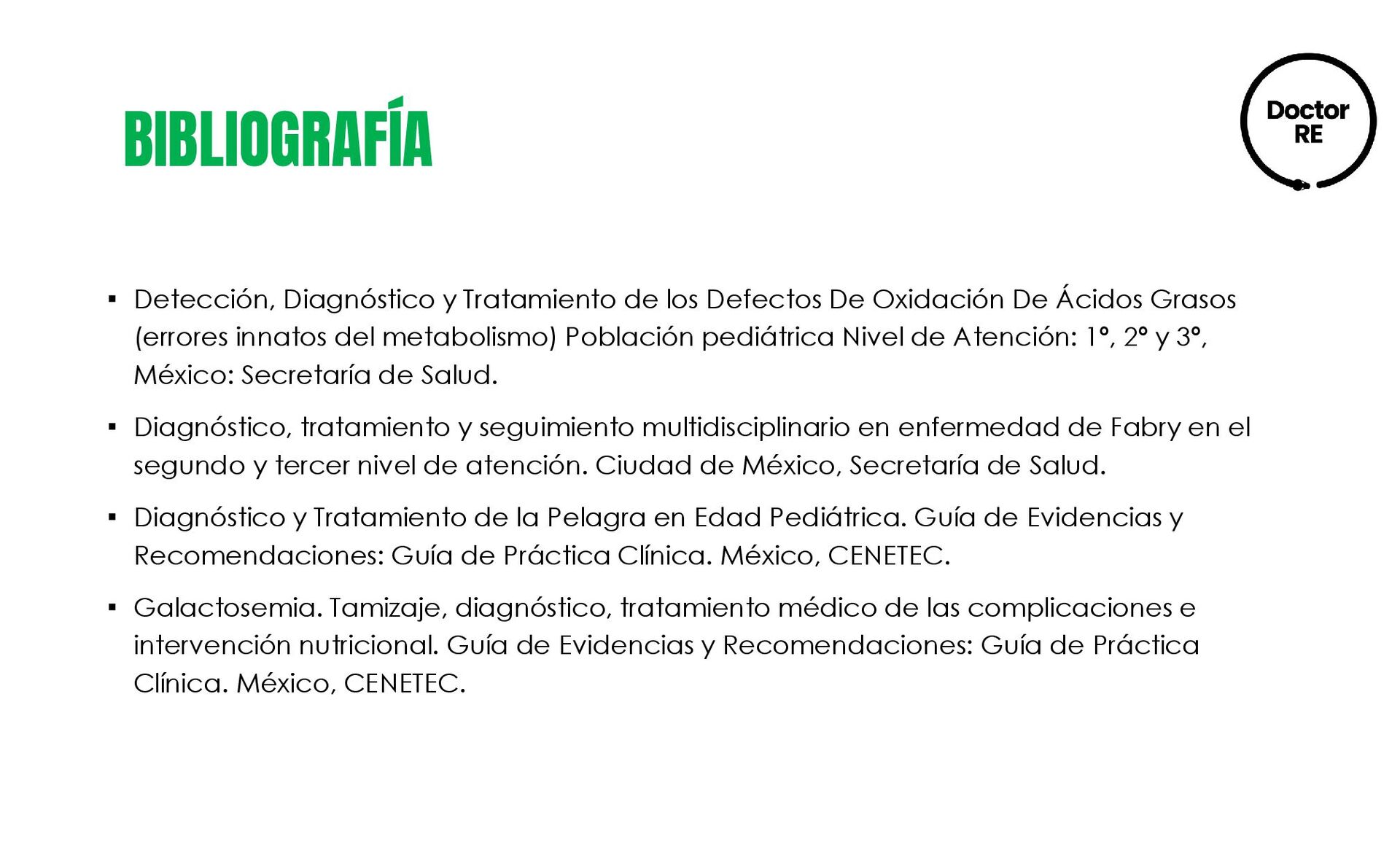 BIBLIOGRAFÍA

Doctor RE

▪ Detección, Diagnóstico y Tratamiento de los Defectos De Oxidación De Ácidos Grasos (errores innatos del metabolismo) Población pediátrica Nivel de Atención: 1°, 2° y 3°, México: Secretaría de Salud.

▪ Diagnóstico, tratamiento y seguimiento multidisciplinario en enfermedad de Fabry en el segundo y tercer nivel de atención. Ciudad de México, Secretaría de Salud.

▪ Diagnóstico y Tratamiento de la Pelagra en Edad Pediátrica. Guía de Evidencias y Recomendaciones: Guía de Práctica Clínica. México, CENETEC.

▪ Galactosemia. Tamizaje, diagnóstico, tratamiento médico de las complicaciones e intervención nutricional. Guía de Evidencias y Recomendaciones: Guía de Práctica Clínica. México, CENETEC.